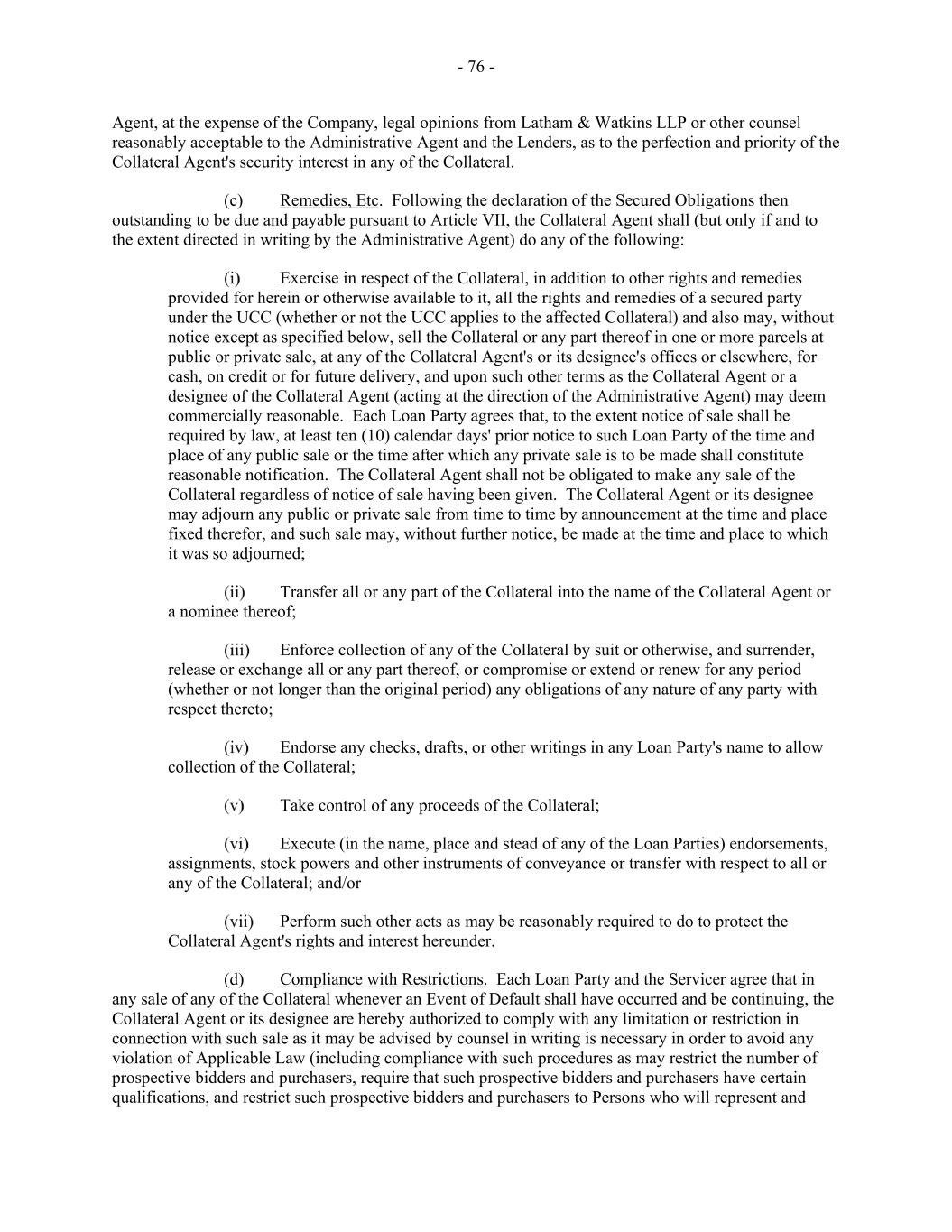 - 76 -

Agent, at the expense of the Company, legal opinions from Latham & Watkins LLP or other counsel reasonably acceptable to the Administrative Agent and the Lenders, as to the perfection and priority of the Collateral Agent's security interest in any of the Collateral.

(c) Remedies, Etc. Following the declaration of the Secured Obligations then outstanding to be due and payable pursuant to Article VII, the Collateral Agent shall (but only if and to the extent directed in writing by the Administrative Agent) do any of the following:

(i) Exercise in respect of the Collateral, in addition to other rights and remedies provided for herein or otherwise available to it, all the rights and remedies of a secured party under the UCC (whether or not the UCC applies to the affected Collateral) and also may, without notice except as specified below, sell the Collateral or any part thereof in one or more parcels at public or private sale, at any of the Collateral Agent's or its designee's offices or elsewhere, for cash, on credit or for future delivery, and upon such other terms as the Collateral Agent or a designee of the Collateral Agent (acting at the direction of the Administrative Agent) may deem commercially reasonable. Each Loan Party agrees that, to the extent notice of sale shall be required by law, at least ten (10) calendar days' prior notice to such Loan Party of the time and place of any public sale or the time after which any private sale is to be made shall constitute reasonable notification. The Collateral Agent shall not be obligated to make any sale of the Collateral regardless of notice of sale having been given. The Collateral Agent or its designee may adjourn any public or private sale from time to time by announcement at the time and place fixed therefor, and such sale may, without further notice, be made at the time and place to which it was so adjourned;

(ii) Transfer all or any part of the Collateral into the name of the Collateral Agent or a nominee thereof;

(iii) Enforce collection of any of the Collateral by suit or otherwise, and surrender, release or exchange all or any part thereof, or compromise or extend or renew for any period (whether or not longer than the original period) any obligations of any nature of any party with respect thereto;

(iv) Endorse any checks, drafts, or other writings in any Loan Party's name to allow collection of the Collateral;

(v) Take control of any proceeds of the Collateral;

(vi) Execute (in the name, place and stead of any of the Loan Parties) endorsements, assignments, stock powers and other instruments of conveyance or transfer with respect to all or any of the Collateral; and/or

(vii) Perform such other acts as may be reasonably required to do to protect the Collateral Agent's rights and interest hereunder.

(d) Compliance with Restrictions. Each Loan Party and the Servicer agree that in any sale of any of the Collateral whenever an Event of Default shall have occurred and be continuing, the Collateral Agent or its designee are hereby authorized to comply with any limitation or restriction in connection with such sale as it may be advised by counsel in writing is necessary in order to avoid any violation of Applicable Law (including compliance with such procedures as may restrict the number of prospective bidders and purchasers, require that such prospective bidders and purchasers have certain qualifications, and restrict such prospective bidders and purchasers to Persons who will represent and